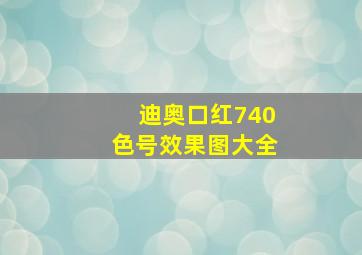 迪奥口红740
色号效果图大全